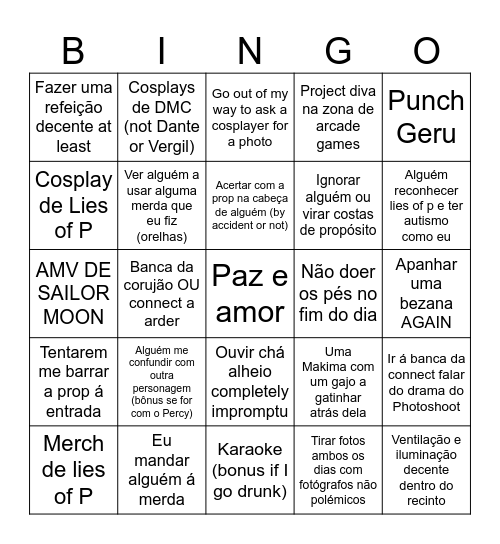 | B | I | N | G | O |
|---|---|---|---|---|
| Fazer uma refeição decente at least | Cosplays de DMC (not Dante or Vergil) | Go out of my way to ask a cosplayer for a photo | Project diva na zona de arcade games | Punch Geru |
| Cosplay de Lies of P | Ver alguém a usar alguma merda que eu fiz (orelhas) | Acertar com a prop na cabeça de alguém (by accident or not) | Ignorar alguém ou virar costas de propósito | Alguém reconhecer lies of p e ter autismo como eu |
| AMV DE SAILOR MOON | Banca da corujão OU connect a arder | Paz e amor | Não doer os pés no fim do dia | Apanhar uma bezana AGAIN |
| Tentarem me barrar a prop á entrada | Alguém me confundir com outra personagem (bônus se for com o Percy) | Ouvir chá alheio completely impromptu | Uma Makima com um gajo a gatinhar atrás dela | Ir á banca da connect falar do drama do Photoshoot |
| Merch de lies of P | Eu mandar alguém á merda | Karaoke (bonus if I go drunk) | Tirar fotos ambos os dias com fotógrafos não polémicos | Ventilação e iluminação decente dentro do recinto |